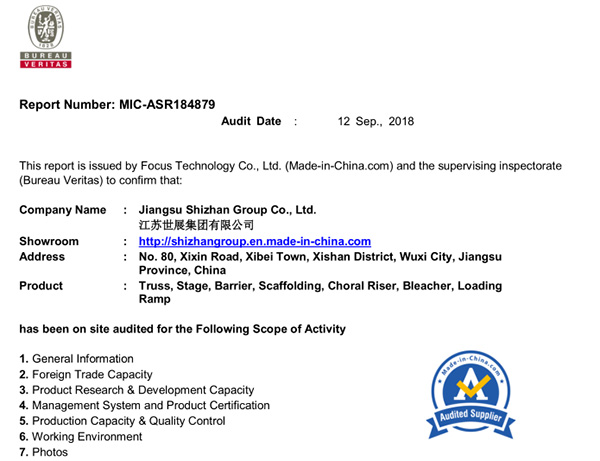 BUREAU VERITAS
1828
BUREAU
VERITAS

Report Number: MIC-ASR184879

Audit Date : 12 Sep., 2018

This report is issued by Focus Technology Co., Ltd. (Made-in-China.com) and the supervising inspectorate (Bureau Veritas) to confirm that:

Company Name : Jiangsu Shizhan Group Co., Ltd.
江苏世展集团有限公司
Showroom : http://shizhangroup.en.made-in-china.com
Address : No. 80, Xixin Road, Xibei Town, Xishan District, Wuxi City, Jiangsu Province, China
Product : Truss, Stage, Barrier, Scaffolding, Choral Riser, Bleacher, Loading Ramp

has been on site audited for the Following Scope of Activity

1. General Information
2. Foreign Trade Capacity
3. Product Research & Development Capacity
4. Management System and Product Certification
5. Production Capacity & Quality Control
6. Working Environment
7. Photos

Made-in-China.com
Audited Supplier